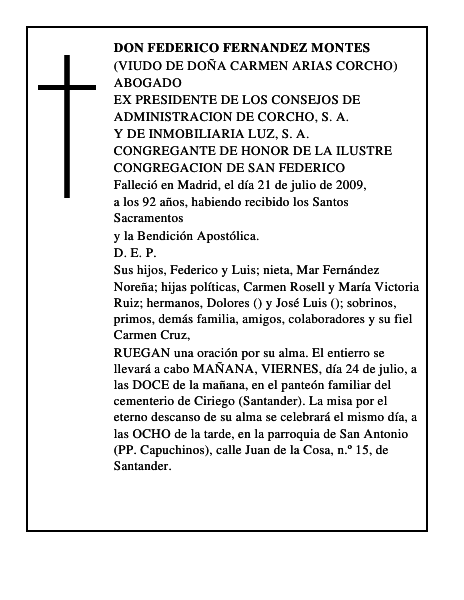 DON FEDERICO FERNANDEZ MONTES
(VIUDO DE DOÑA CARMEN ARIAS CORCHO)
ABOGADO
EX PRESIDENTE DE LOS CONSEJOS DE ADMINISTRACION DE CORCHO, S. A.
Y DE INMOBILIARIA LUZ, S. A.
CONGREGANTE DE HONOR DE LA ILUSTRE CONGREGACION DE SAN FEDERICO
Falleció en Madrid, el día 21 de julio de 2009, a los 92 años, habiendo recibido los Santos Sacramentos
y la Bendición Apostólica.
D. E. P.
Sus hijos, Federico y Luis; nieta, Mar Fernández Noreña; hijas políticas, Carmen Rosell y María Victoria Ruiz; hermanos, Dolores () y José Luis (); sobrinos, primos, demás familia, amigos, colaboradores y su fiel Carmen Cruz,
RUEGAN una oración por su alma. El entierro se llevará a cabo MAÑANA, VIERNES, día 24 de julio, a las DOCE de la mañana, en el panteón familiar del cementerio de Ciriego (Santander). La misa por el eterno descanso de su alma se celebrará el mismo día, a las OCHO de la tarde, en la parroquia de San Antonio (PP. Capuchinos), calle Juan de la Cosa, n.º 15, de Santander.